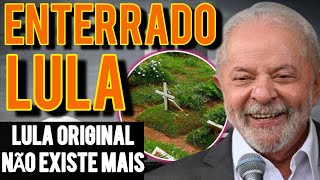 ENTERRADO
LULA

LULA ORIGINAL
NÃO EXISTE MAIS